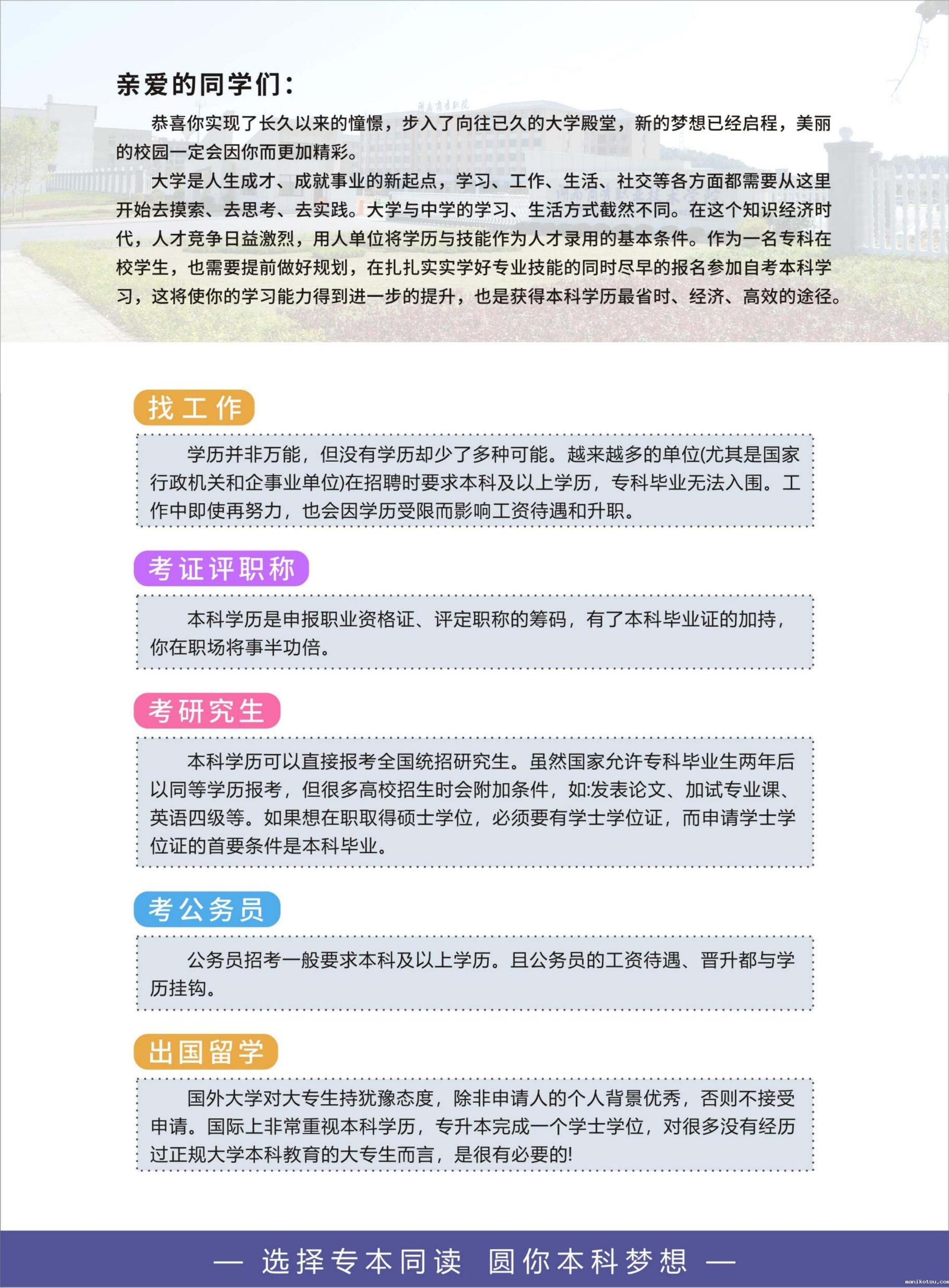 亲爱的同学们：

恭喜你实现了长久以来的憧憬，步入了向往已久的大学殿堂，新的梦想已经启程，美丽的校园一定会因你而更加精彩。

大学是人生成才、成就事业的新起点，学习、工作、生活、社交等各方面都需要从这里开始去摸索、去思考、去实践。大学与中学的学习、生活方式截然不同。在这个知识经济时代，人才竞争日益激烈，用人单位将学历与技能作为人才录用的基本条件。作为一名专科在校学生，也需要提前做好规划，在扎扎实实学好专业技能的同时尽早的报名参加自考本科学习，这将使你的学习能力得到进一步的提升，也是获得本科学历最省时、经济、高效的途径。

找工作

学历并非万能，但没有学历却少了多种可能。越来越多的单位(尤其是国家行政机关和企事业单位)在招聘时要求本科及以上学历，专科毕业无法入围。工作中即使再努力，也会因学历受限而影响工资待遇和升职。

考证评职称

本科学历是申报职业资格证、评定职称的筹码，有了本科毕业证的加持，你在职场将事半功倍。

考研究生

本科学历可以直接报考全国统招研究生。虽然国家允许专科毕业生两年后以同等学历报考，但很多高校招生时会附加条件，如:发表论文、加试专业课、英语四级等。如果想在职取得硕士学位，必须要有学士学位证，而申请学士学位证的首要条件是本科毕业。

考公务员

公务员招考一般要求本科及以上学历。且公务员的工资待遇、晋升都与学历挂钩。

出国留学

国外大学对大专生持犹豫态度，除非申请人的个人背景优秀，否则不接受申请。国际上非常重视本科学历，专升本完成一个学士学位，对很多没有经历过正规大学本科教育的大专生而言，是很有必要的!

— 选择专本同读 圆你本科梦想 —

manikotsu.com